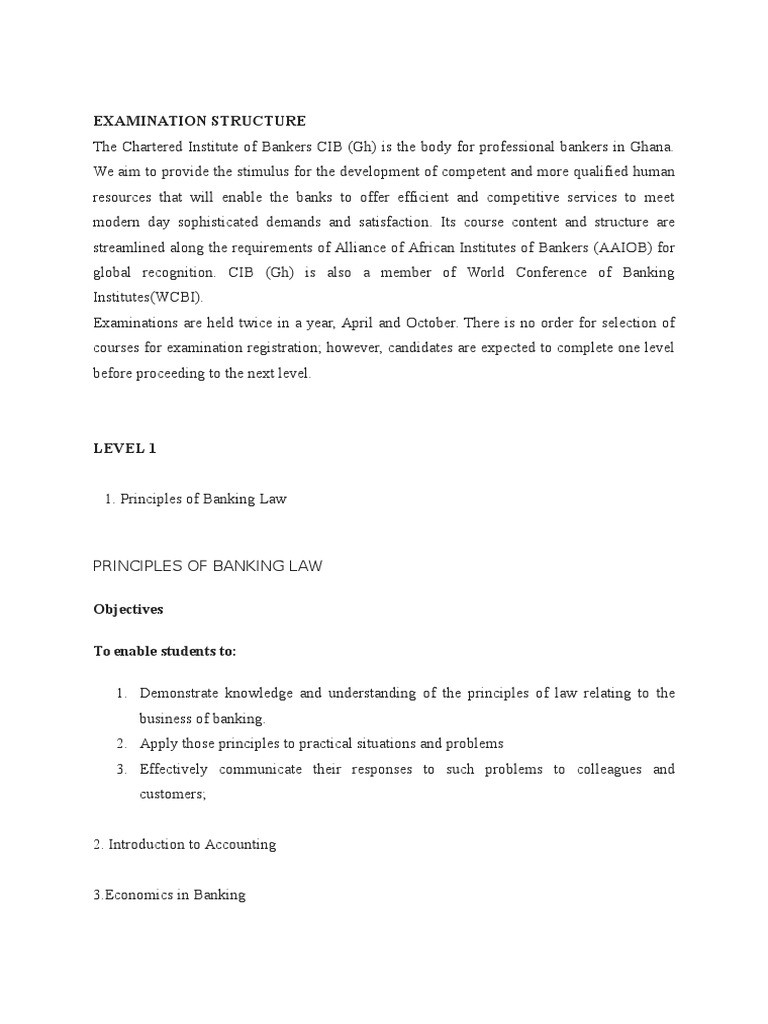 EXAMINATION STRUCTURE

The Chartered Institute of Bankers CIB (Gh) is the body for professional bankers in Ghana. We aim to provide the stimulus for the development of competent and more qualified human resources that will enable the banks to offer efficient and competitive services to meet modern day sophisticated demands and satisfaction. Its course content and structure are streamlined along the requirements of Alliance of African Institutes of Bankers (AAIOB) for global recognition. CIB (Gh) is also a member of World Conference of Banking Institutes(WCBI).

Examinations are held twice in a year, April and October. There is no order for selection of courses for examination registration; however, candidates are expected to complete one level before proceeding to the next level.

LEVEL 1

1. Principles of Banking Law

PRINCIPLES OF BANKING LAW

Objectives

To enable students to:

1. Demonstrate knowledge and understanding of the principles of law relating to the business of banking.
2. Apply those principles to practical situations and problems
3. Effectively communicate their responses to such problems to colleagues and customers;

2. Introduction to Accounting

3.Economics in Banking